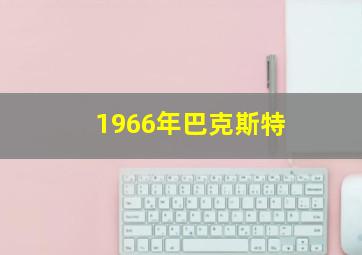 1966年巴克斯特